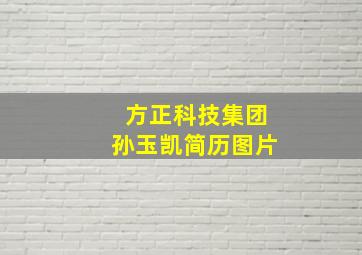 方正科技集团
孙玉凯简历图片